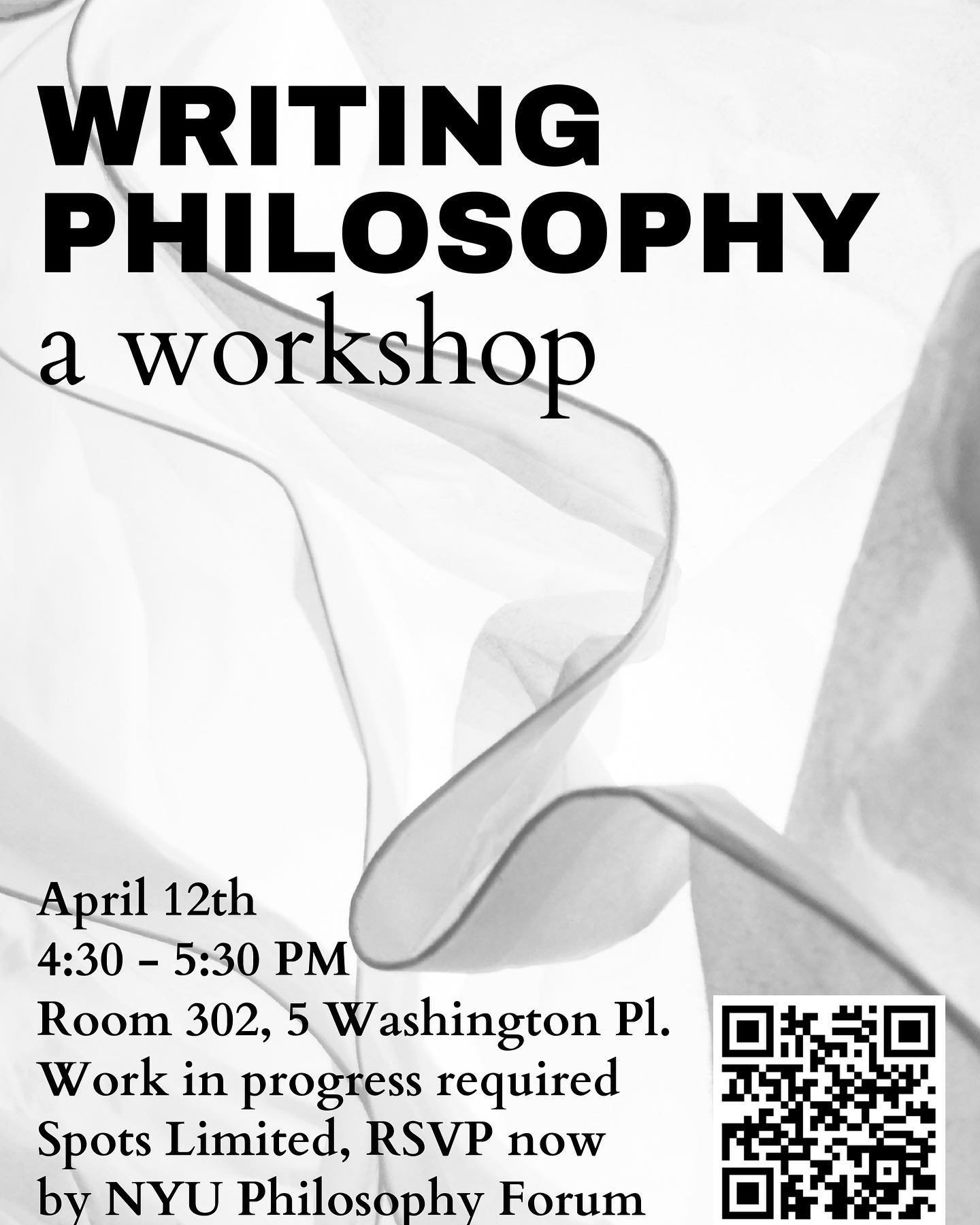 WRITING PHILOSOPHY
a workshop

April 12th
4:30 - 5:30 PM
Room 302, 5 Washington Pl.
Work in progress required
Spots Limited, RSVP now
by NYU Philosophy Forum